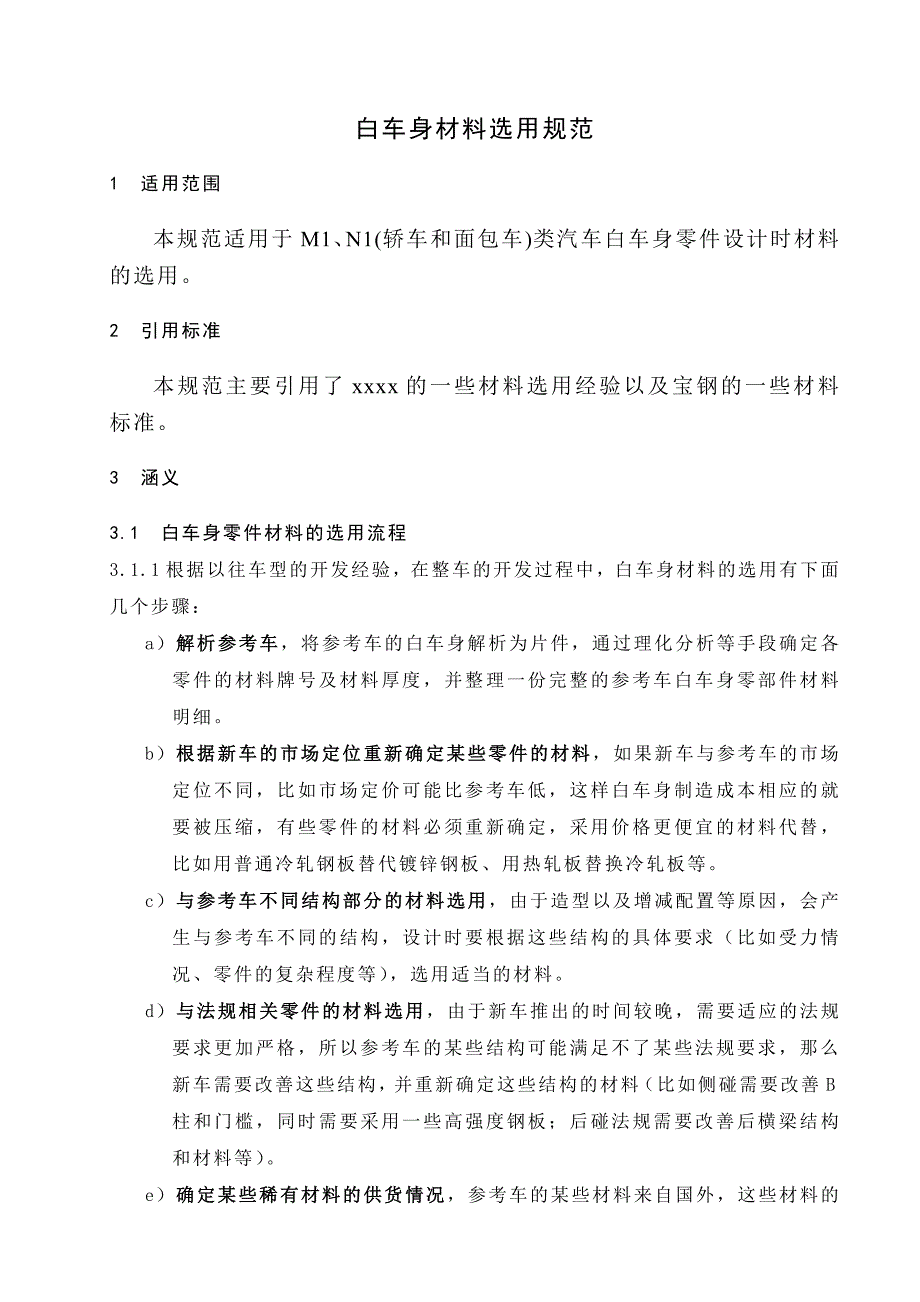 白车身材料选用规范

1 适用范围

本规范适用于 M1、N1(轿车和面包车)类汽车白车身零件设计时材料的选用。

2 引用标准

本规范主要引用了 xxxx 的一些材料选用经验以及宝钢的一些材料标准。

3 涵义

3.1 白车身零件材料的选用流程

3.1.1 根据以往车型的开发经验，在整车的开发过程中，白车身材料的选用有下面几个步骤：

a）解析参考车，将参考车的白车身解析为片件，通过理化分析等手段确定各零件的材料牌号及材料厚度，并整理一份完整的参考车白车身零部件材料明细。

b）根据新车的市场定位重新确定某些零件的材料，如果新车与参考车的市场定位不同，比如市场定价可能比参考车低，这样白车身制造成本相应的就要被压缩，有些零件的材料必须重新确定，采用价格更便宜的材料代替，比如用普通冷轧钢板替代镀锌钢板、用热轧板替换冷轧板等。

c）与参考车不同结构部分的材料选用，由于造型以及增减配置等原因，会产生与参考车不同的结构，设计时要根据这些结构的具体要求（比如受力情况、零件的复杂程度等），选用适当的材料。

d）与法规相关零件的材料选用，由于新车推出的时间较晚，需要适应的法规要求更加严格，所以参考车的某些结构可能满足不了某些法规要求，那么新车需要改善这些结构，并重新确定这些结构的材料（比如侧碰需要改善 B 柱和门槛，同时需要采用一些高强度钢板；后碰法规需要改善后横梁结构和材料等）。

e）确定某些稀有材料的供货情况，参考车的某些材料来自国外，这些材料的